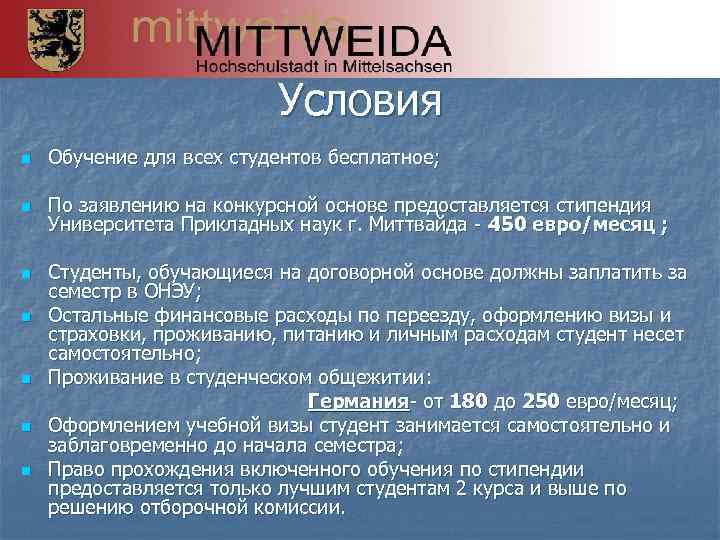 mittweida
MITTWEIDA
Hochschulstadt in Mittelsachsen

Условия

Обучение для всех студентов бесплатное;

По заявлению на конкурсной основе предоставляется стипендия Университета Прикладных наук г. Миттвайда - 450 евро/месяц ;

Студенты, обучающиеся на договорной основе должны заплатить за семестр в ОНЭУ;

Остальные финансовые расходы по переезду, оформлению визы и страховки, проживанию, питанию и личным расходам студент несет самостоятельно;

Проживание в студенческом общежитии:

Германия- от 180 до 250 евро/месяц;

Оформлением учебной визы студент занимается самостоятельно и заблаговременно до начала семестра;

Право прохождения включенного обучения по стипендии предоставляется только лучшим студентам 2 курса и выше по решению отборочной комиссии.